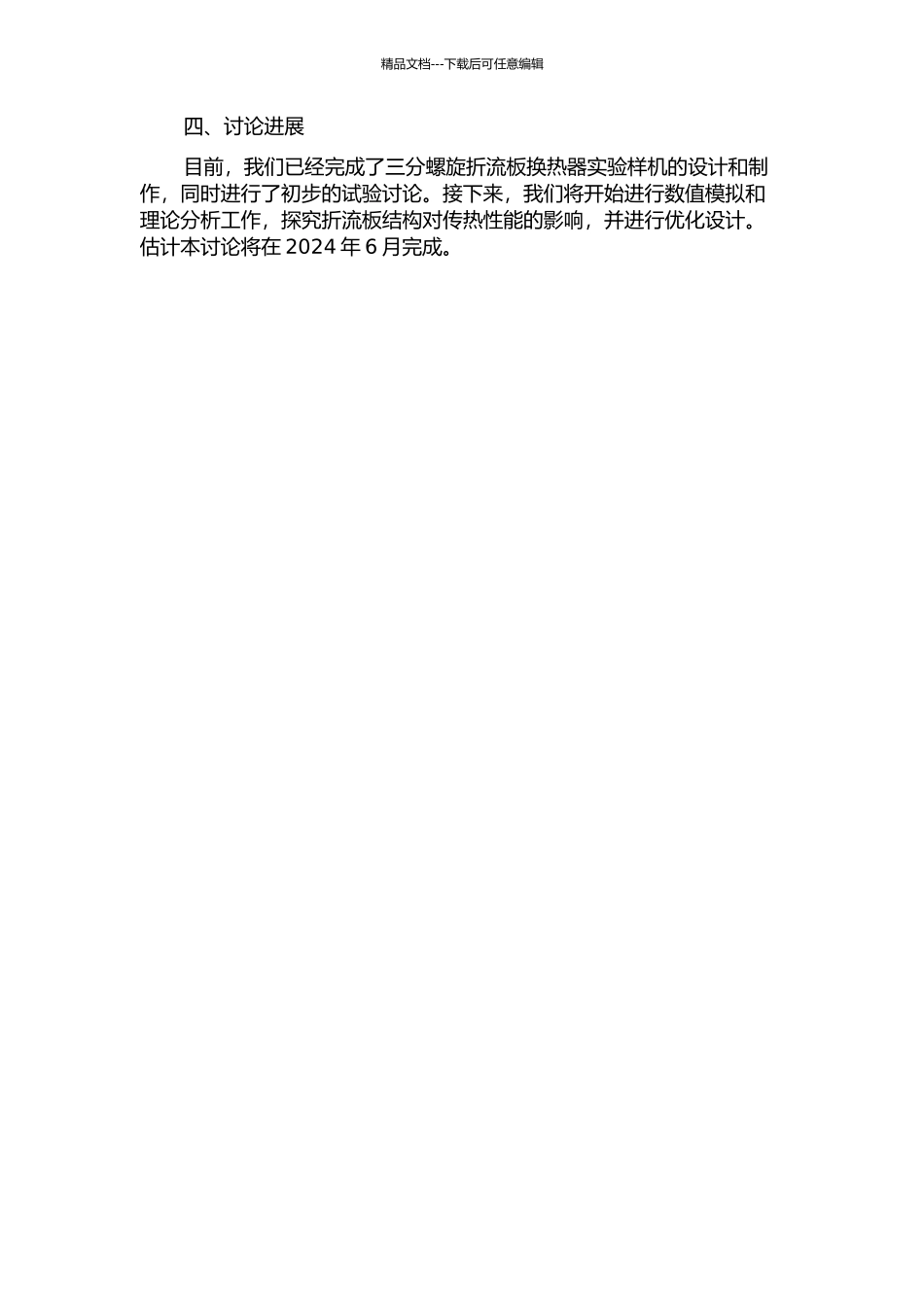 精品文档---下载后可任意编辑

四、讨论进展

目前，我们已经完成了三分螺旋折流板换热器实验样机的设计和制作，同时进行了初步的试验讨论。接下来，我们将开始进行数值模拟和理论分析工作，探究折流板结构对传热性能的影响，并进行优化设计。估计本讨论将在 2024 年 6 月完成。